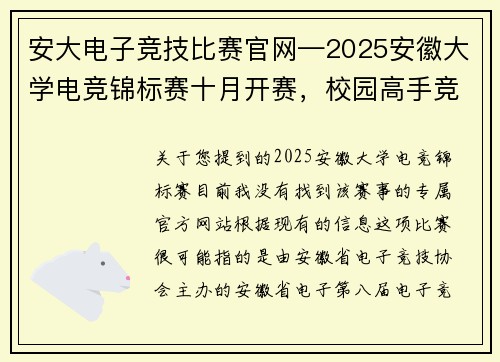 安大电子竞技比赛官网—2025安徽大学电竞锦标赛十月开赛，校园高手竞

关于您提到的2025安徽大学电竞锦标赛目前我没有找到该赛事的专属官方网站根据现有的信息这项比赛很可能指的是由安徽省电子竞技协会主办的安徽省电子第八届电子竞